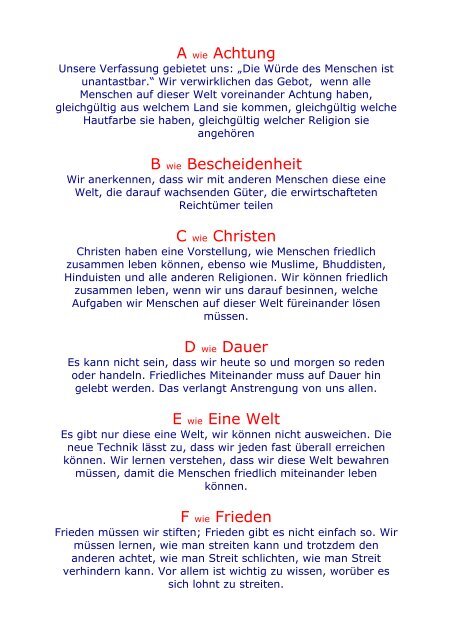 A wie Achtung
Unsere Verfassung gebietet uns: „Die Würde des Menschen ist unantastbar.“ Wir verwirklichen das Gebot, wenn alle Menschen auf dieser Welt voreinander Achtung haben, gleichgültig aus welchem Land sie kommen, gleichgültig welche Hautfarbe sie haben, gleichgültig welcher Religion sie angehören

B wie Bescheidenheit
Wir anerkennen, dass wir mit anderen Menschen diese eine Welt, die darauf wachsenden Güter, die erwirtschafteten Reichtümer teilen

C wie Christen
Christen haben eine Vorstellung, wie Menschen friedlich zusammen leben können, ebenso wie Muslime, Bhuddisten, Hinduisten und alle anderen Religionen. Wir können friedlich zusammen leben, wenn wir uns darauf besinnen, welche Aufgaben wir Menschen auf dieser Welt füreinander lösen müssen.

D wie Dauer
Es kann nicht sein, dass wir heute so und morgen so reden oder handeln. Friedliches Miteinander muss auf Dauer hin gelebt werden. Das verlangt Anstrengung von uns allen.

E wie Eine Welt
Es gibt nur diese eine Welt, wir können nicht ausweichen. Die neue Technik lässt zu, dass wir jeden fast überall erreichen können. Wir lernen verstehen, dass wir diese Welt bewahren müssen, damit die Menschen friedlich miteinander leben können.

F wie Frieden
Frieden müssen wir stiften; Frieden gibt es nicht einfach so. Wir müssen lernen, wie man streiten kann und trotzdem den anderen achtet, wie man Streit schlichten, wie man Streit verhindern kann. Vor allem ist wichtig zu wissen, worüber es sich lohnt zu streiten.